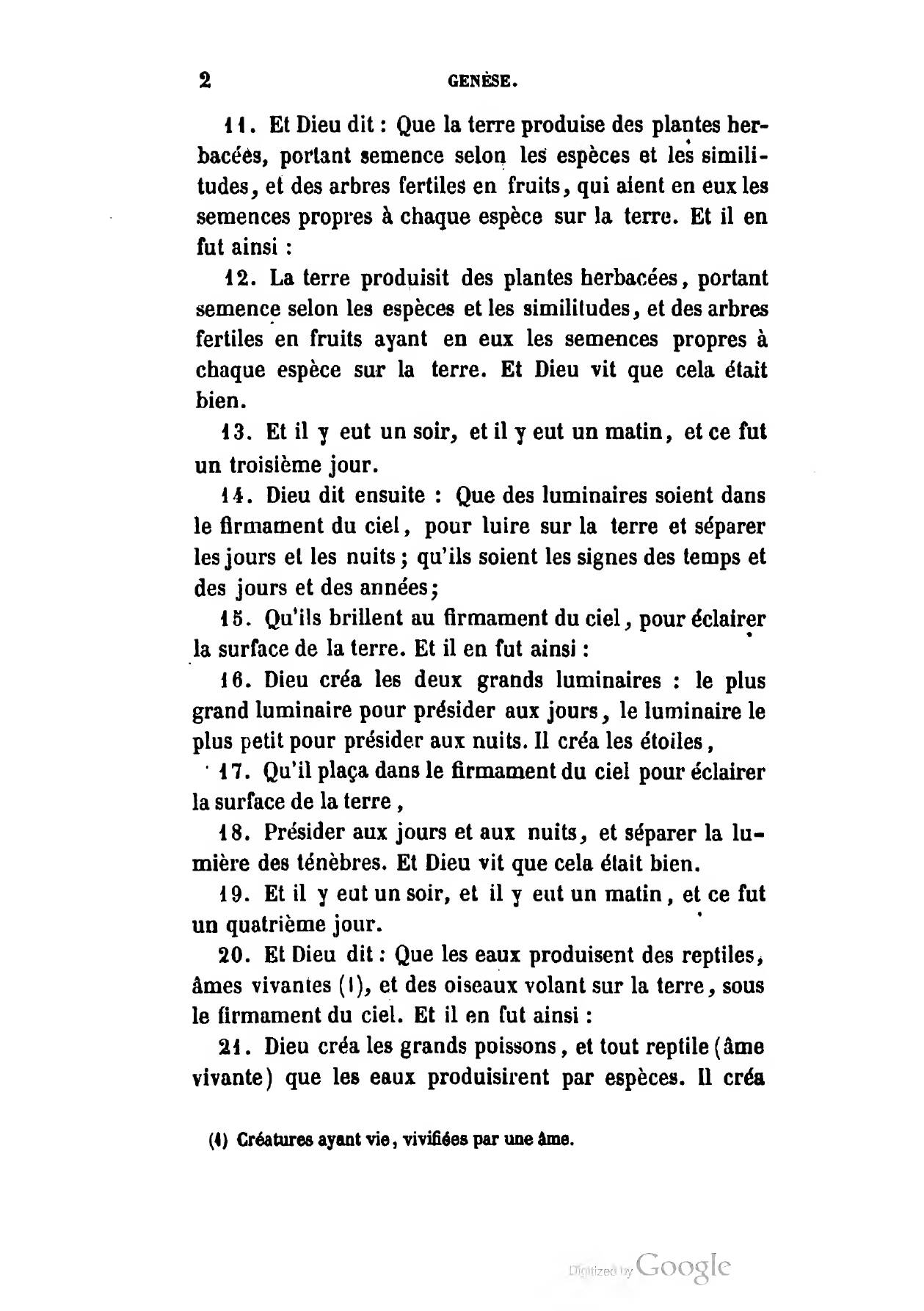 2 GENÈSE.

11. Et Dieu dit : Que la terre produise des plantes herbacées, portant semence selon les espèces et les similitudes, et des arbres fertiles en fruits, qui aient en eux les semences propres à chaque espèce sur la terre. Et il en fut ainsi :

12. La terre produisit des plantes herbacées, portant semence selon les espèces et les similitudes, et des arbres fertiles en fruits ayant en eux les semences propres à chaque espèce sur la terre. Et Dieu vit que cela était bien.

13. Et il y eut un soir, et il y eut un matin, et ce fut un troisième jour.

14. Dieu dit ensuite : Que des luminaires soient dans le firmament du ciel, pour luire sur la terre et séparer les jours et les nuits ; qu'ils soient les signes des temps et des jours et des années;

15. Qu'ils brillent au firmament du ciel, pour éclairer la surface de la terre. Et il en fut ainsi :

16. Dieu créa les deux grands luminaires : le plus grand luminaire pour présider aux jours, le luminaire le plus petit pour présider aux nuits. Il créa les étoiles,

17. Qu'il plaça dans le firmament du ciel pour éclairer la surface de la terre,

18. Présider aux jours et aux nuits, et séparer la lumière des ténèbres. Et Dieu vit que cela était bien.

19. Et il y eut un soir, et il y eut un matin, et ce fut un quatrième jour.

20. Et Dieu dit : Que les eaux produisent des reptiles, âmes vivantes (1), et des oiseaux volant sur la terre, sous le firmament du ciel. Et il en fut ainsi :

21. Dieu créa les grands poissons, et tout reptile (âme vivante) que les eaux produisirent par espèces. Il créa

(1) Créatures ayant vie, vivifiées par une âme.

Digitized by Google